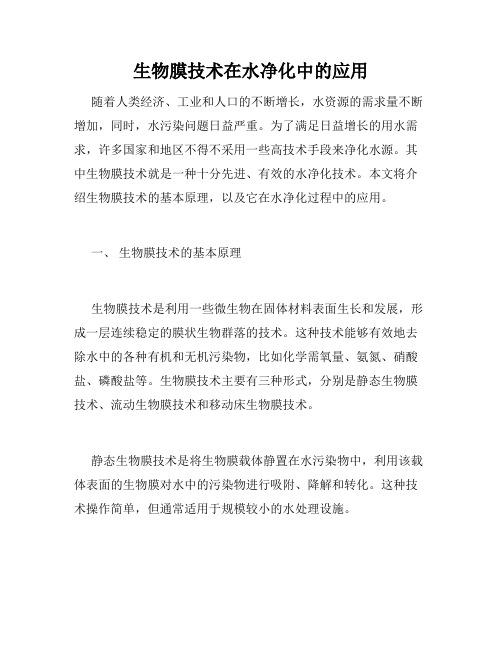 生物膜技术在水净化中的应用

随着人类经济、工业和人口的不断增长，水资源的需求量不断增加，同时，水污染问题日益严重。为了满足日益增长的用水需求，许多国家和地区不得不采用一些高技术手段来净化水源。其中生物膜技术就是一种十分先进、有效的水净化技术。本文将介绍生物膜技术的基本原理，以及它在水净化过程中的应用。

一、 生物膜技术的基本原理

生物膜技术是利用一些微生物在固体材料表面生长和发展，形成一层连续稳定的膜状生物群落的技术。这种技术能够有效地去除水中的各种有机和无机污染物，比如化学需氧量、氨氮、硝酸盐、磷酸盐等。生物膜技术主要有三种形式，分别是静态生物膜技术、流动生物膜技术和移动床生物膜技术。

静态生物膜技术是将生物膜载体静置在水污染物中，利用该载体表面的生物膜对水中的污染物进行吸附、降解和转化。这种技术操作简单，但通常适用于规模较小的水处理设施。